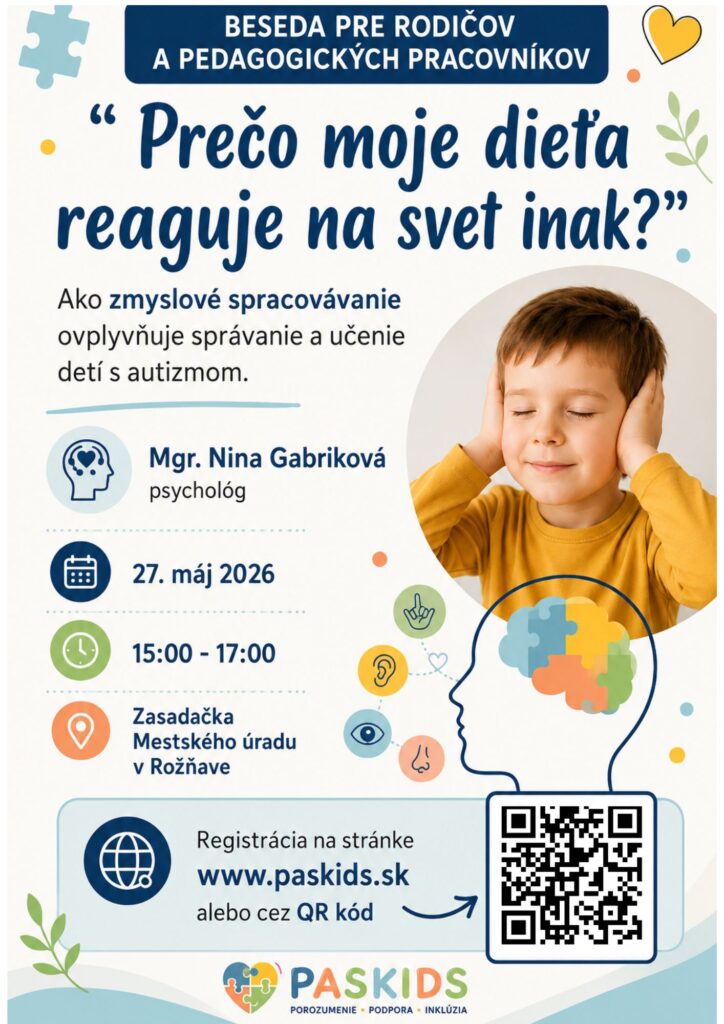 BESEDA PRE RODIČOV
A PEDAGOGICKÝCH PRACOVNÍKOV

" Prečo moje dieťa reaguje na svet inak?"

Ako zmyslové spracovávanie ovplyvňuje správanie a učenie detí s autizmom.

Mgr. Nina Gabriková
psychológ

27. máj 2026

15:00 - 17:00

Zasadačka
Mestského úradu
v Rožňave

Registrácia na stránke
www.paskids.sk
alebo cez QR kód

PASKIDS
POROZUMENIE • PODPORA • INKLÚZIA